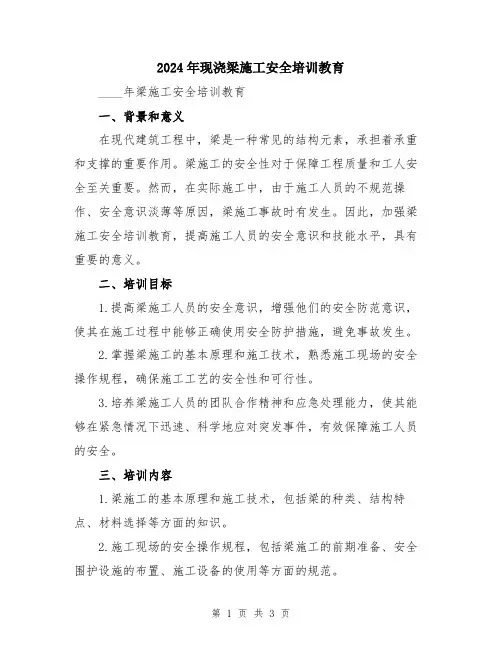 2024年现浇梁施工安全培训教育

____年梁施工安全培训教育

一、背景和意义

在现代建筑工程中，梁是一种常见的结构元素，承担着承重和支撑的重要作用。梁施工的安全性对于保障工程质量和工人安全至关重要。然而，在实际施工中，由于施工人员的不规范操作、安全意识淡薄等原因，梁施工事故时有发生。因此，加强梁施工安全培训教育，提高施工人员的安全意识和技能水平，具有重要的意义。

二、培训目标

1.提高梁施工人员的安全意识，增强他们的安全防范意识，使其在施工过程中能够正确使用安全防护措施，避免事故发生。

2.掌握梁施工的基本原理和施工技术，熟悉施工现场的安全操作规程，确保施工工艺的安全性和可行性。

3.培养梁施工人员的团队合作精神和应急处理能力，使其能够在紧急情况下迅速、科学地应对突发事件，有效保障施工人员的安全。

三、培训内容

1.梁施工的基本原理和施工技术，包括梁的种类、结构特点、材料选择等方面的知识。

2.施工现场的安全操作规程，包括梁施工的前期准备、安全围护设施的布置、施工设备的使用等方面的规范。

第 1 页 共 3 页